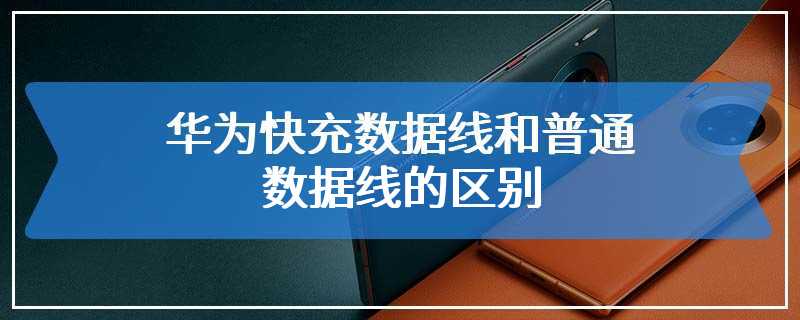 华为快充数据线和普通数据线的区别